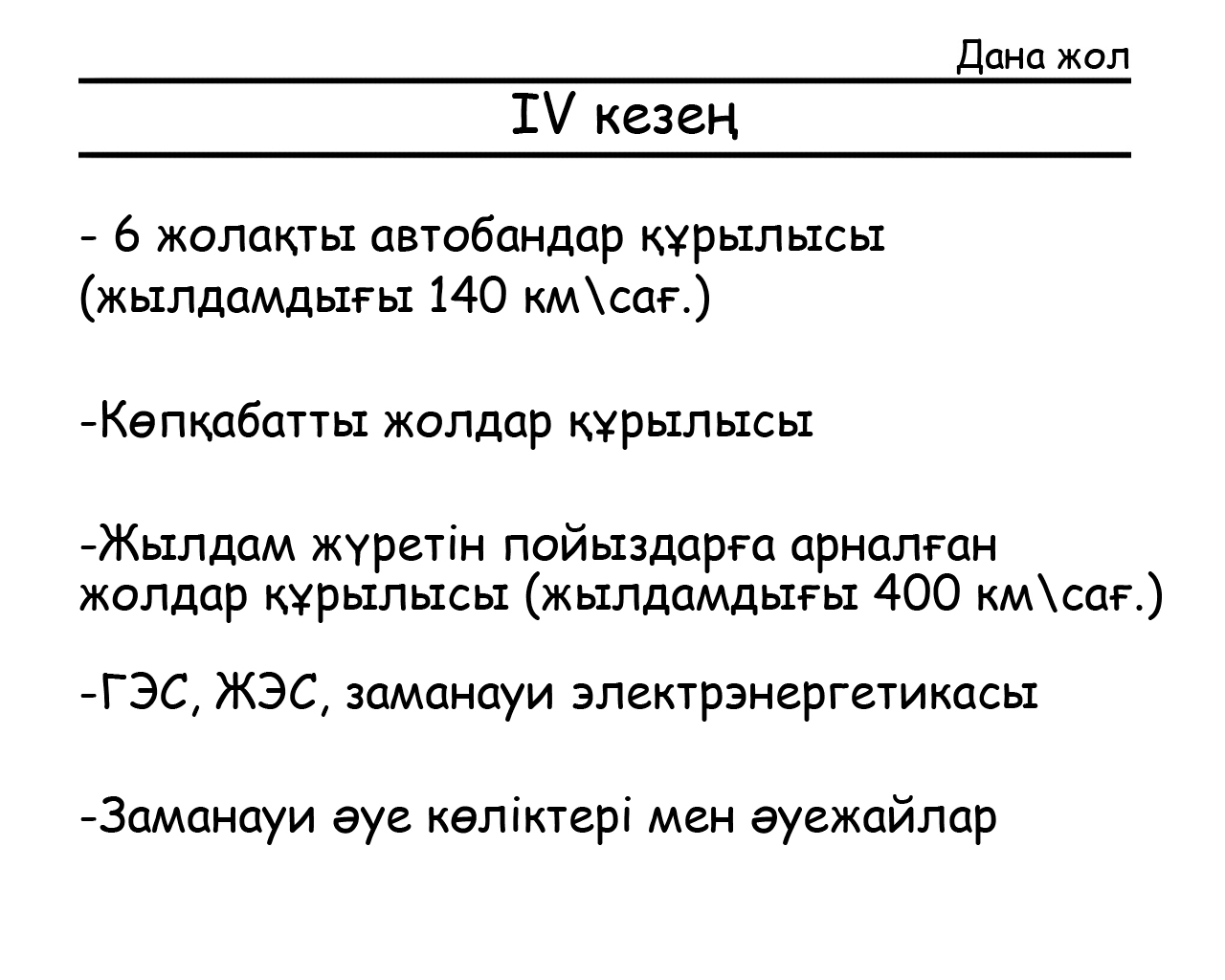 Дана жол

IV кезең

- 6 жолақты автобандар құрылысы (жылдамдығы 140 км\сағ.)

-Көпқабатты жолдар құрылысы

-Жылдам жүретін пойыздарға арналған жолдар құрылысы (жылдамдығы 400 км\сағ.)

-ГЭС, ЖЭС, заманауи электрэнергетикасы

-Заманауи әуе көліктері мен әуежайлар